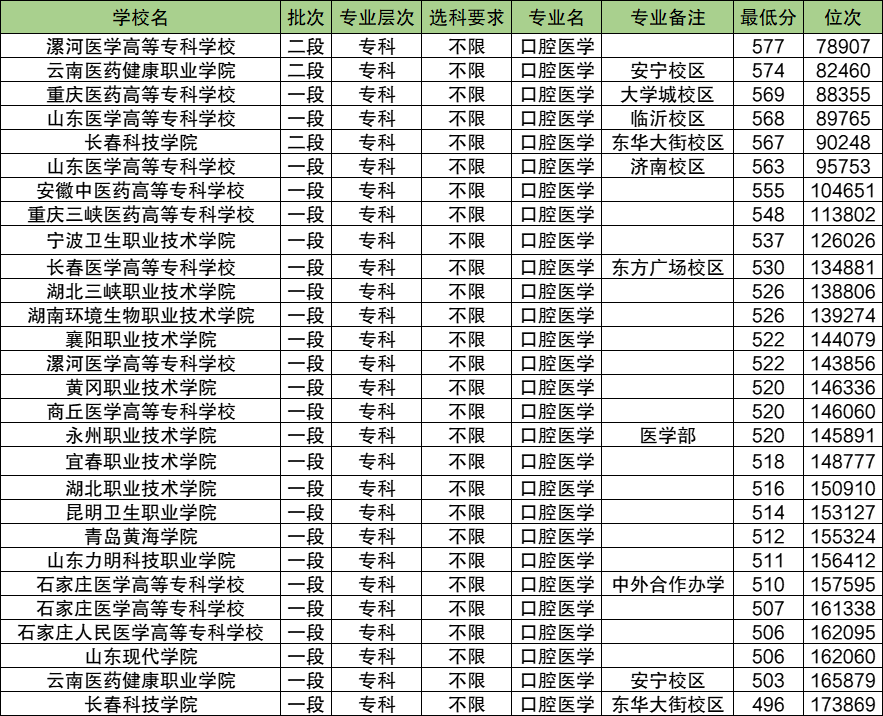 | 学校名 | 批次 | 专业层次 | 选科要求 | 专业名 | 专业备注 | 最低分 | 位次 |
|---|---|---|---|---|---|---|---|
| 漯河医学高等专科学校 | 二段 | 专科 | 不限 | 口腔医学 | | 577 | 78907 |
| 云南医药健康职业学院 | 二段 | 专科 | 不限 | 口腔医学 | 安宁校区 | 574 | 82460 |
| 重庆医药高等专科学校 | 一段 | 专科 | 不限 | 口腔医学 | 大学城校区 | 569 | 88355 |
| 山东医学高等专科学校 | 一段 | 专科 | 不限 | 口腔医学 | 临沂校区 | 568 | 89765 |
| 长春科技学院 | 二段 | 专科 | 不限 | 口腔医学 | 东华大街校区 | 567 | 90248 |
| 山东医学高等专科学校 | 一段 | 专科 | 不限 | 口腔医学 | 济南校区 | 563 | 95753 |
| 安徽中医药高等专科学校 | 一段 | 专科 | 不限 | 口腔医学 | | 555 | 104651 |
| 重庆三峡医药高等专科学校 | 一段 | 专科 | 不限 | 口腔医学 | | 548 | 113802 |
| 宁波卫生职业技术学院 | 一段 | 专科 | 不限 | 口腔医学 | | 537 | 126026 |
| 长春医学高等专科学校 | 一段 | 专科 | 不限 | 口腔医学 | 东方广场校区 | 530 | 134881 |
| 湖北三峡职业技术学院 | 一段 | 专科 | 不限 | 口腔医学 | | 526 | 138806 |
| 湖南环境生物职业技术学院 | 一段 | 专科 | 不限 | 口腔医学 | | 526 | 139274 |
| 襄阳职业技术学院 | 一段 | 专科 | 不限 | 口腔医学 | | 522 | 144079 |
| 漯河医学高等专科学校 | 一段 | 专科 | 不限 | 口腔医学 | | 522 | 143856 |
| 黄冈职业技术学院 | 一段 | 专科 | 不限 | 口腔医学 | | 520 | 146336 |
| 商丘医学高等专科学校 | 一段 | 专科 | 不限 | 口腔医学 | | 520 | 146060 |
| 永州职业技术学院 | 一段 | 专科 | 不限 | 口腔医学 | 医学部 | 520 | 145891 |
| 宜春职业技术学院 | 一段 | 专科 | 不限 | 口腔医学 | | 518 | 148777 |
| 湖北职业技术学院 | 一段 | 专科 | 不限 | 口腔医学 | | 516 | 150910 |
| 昆明卫生职业学院 | 一段 | 专科 | 不限 | 口腔医学 | | 514 | 153127 |
| 青岛黄海学院 | 一段 | 专科 | 不限 | 口腔医学 | | 512 | 155324 |
| 山东力明科技职业学院 | 一段 | 专科 | 不限 | 口腔医学 | | 511 | 156412 |
| 石家庄医学高等专科学校 | 一段 | 专科 | 不限 | 口腔医学 | 中外合作办学 | 510 | 157595 |
| 石家庄医学高等专科学校 | 一段 | 专科 | 不限 | 口腔医学 | | 507 | 161338 |
| 石家庄人民医学高等专科学校 | 一段 | 专科 | 不限 | 口腔医学 | | 506 | 162095 |
| 山东现代学院 | 一段 | 专科 | 不限 | 口腔医学 | | 506 | 162060 |
| 云南医药健康职业学院 | 一段 | 专科 | 不限 | 口腔医学 | 安宁校区 | 503 | 165879 |
| 长春科技学院 | 一段 | 专科 | 不限 | 口腔医学 | 东华大街校区 | 496 | 173869 |